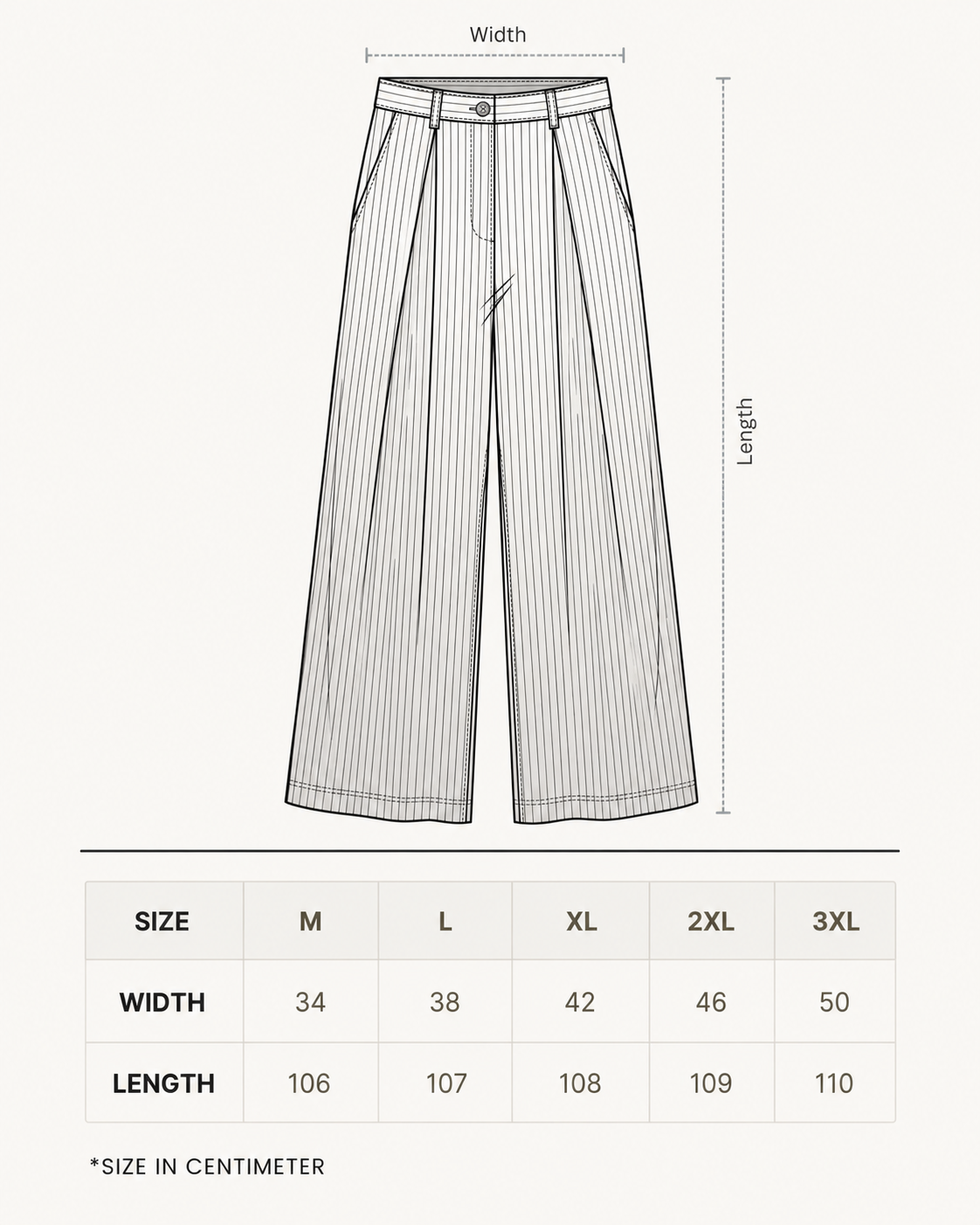 Width

Length

| SIZE | M | L | XL | 2XL | 3XL |
|---|---|---|---|---|---|
| WIDTH | 34 | 38 | 42 | 46 | 50 |
| LENGTH | 106 | 107 | 108 | 109 | 110 |

*SIZE IN CENTIMETER